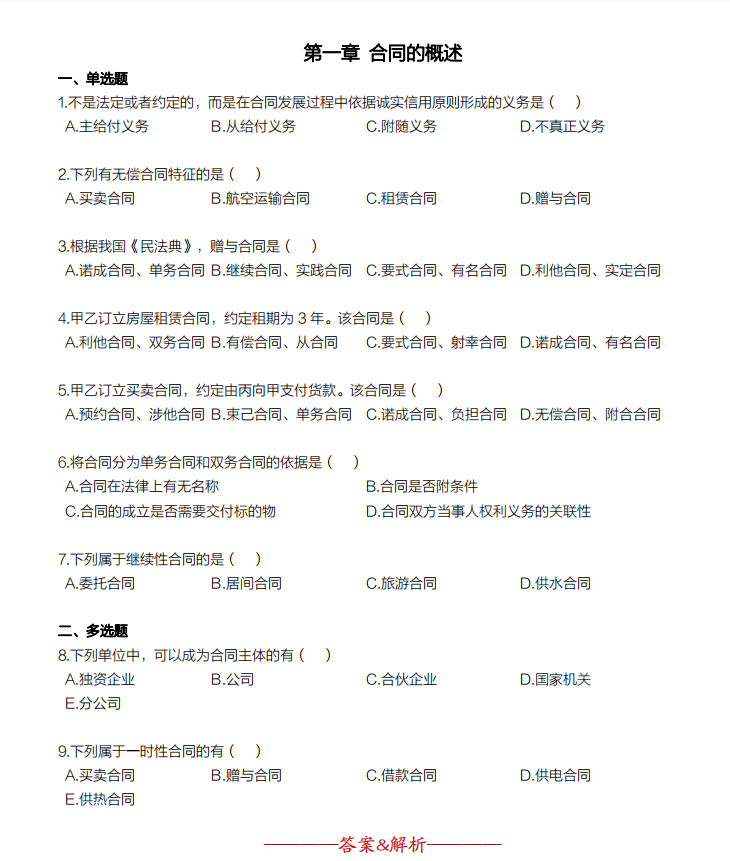 第一章 合同的概述

一、单选题

1.不是法定或者约定的，而是在合同发展过程中依据诚实信用原则形成的义务是（ ）

A.主给付义务 B.从给付义务 C.附随义务 D.不真正义务

2.下列有无偿合同特征的是（ ）

A.买卖合同 B.航空运输合同 C.租赁合同 D.赠与合同

3.根据我国《民法典》，赠与合同是（ ）

A.诺成合同、单务合同 B.继续合同、实践合同 C.要式合同、有名合同 D.利他合同、实定合同

4.甲乙订立房屋租赁合同，约定租期为 3 年。该合同是（ ）

A.利他合同、双务合同 B.有偿合同、从合同 C.要式合同、射幸合同 D.诺成合同、有名合同

5.甲乙订立买卖合同，约定由丙向甲支付货款。该合同是（ ）

A.预约合同、涉他合同 B.束己合同、单务合同 C.诺成合同、负担合同 D.无偿合同、附合合同

6.将合同分为单务合同和双务合同的依据是（ ）

A.合同在法律上有无名称 B.合同是否附条件

C.合同的成立是否需要交付标的物 D.合同双方当事人权利义务的关联性

7.下列属于继续性合同的是（ ）

A.委托合同 B.居间合同 C.旅游合同 D.供水合同

二、多选题

8.下列单位中，可以成为合同主体的有（ ）

A.独资企业 B.公司 C.合伙企业 D.国家机关

E.分公司

9.下列属于一时性合同的有（ ）

A.买卖合同 B.赠与合同 C.借款合同 D.供电合同

E.供热合同

————答案&解析————